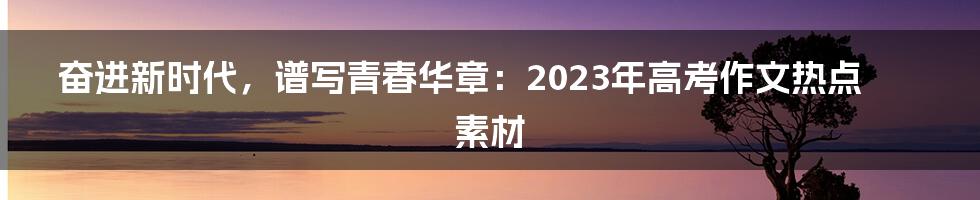 奋进新时代，谱写青春华章：2023年高考作文热点素材